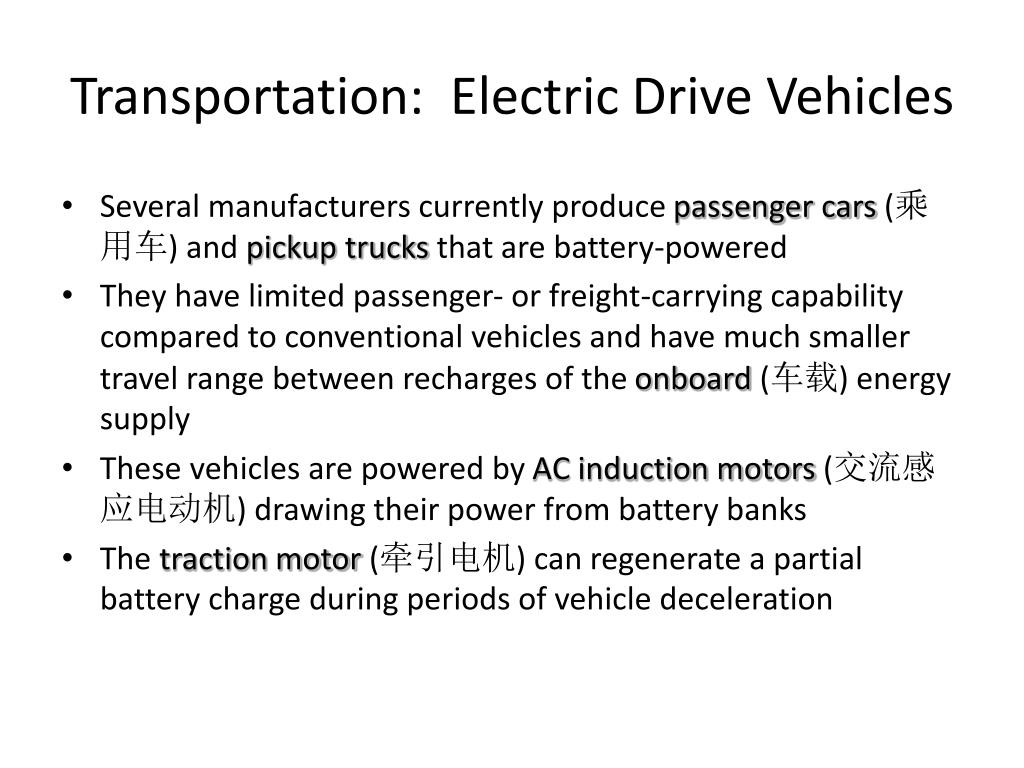 Transportation: Electric Drive Vehicles

• Several manufacturers currently produce passenger cars (乘用车) and pickup trucks that are battery-powered
• They have limited passenger- or freight-carrying capability compared to conventional vehicles and have much smaller travel range between recharges of the onboard (车载) energy supply
• These vehicles are powered by AC induction motors (交流感应电动机) drawing their power from battery banks
• The traction motor (牵引电机) can regenerate a partial battery charge during periods of vehicle deceleration